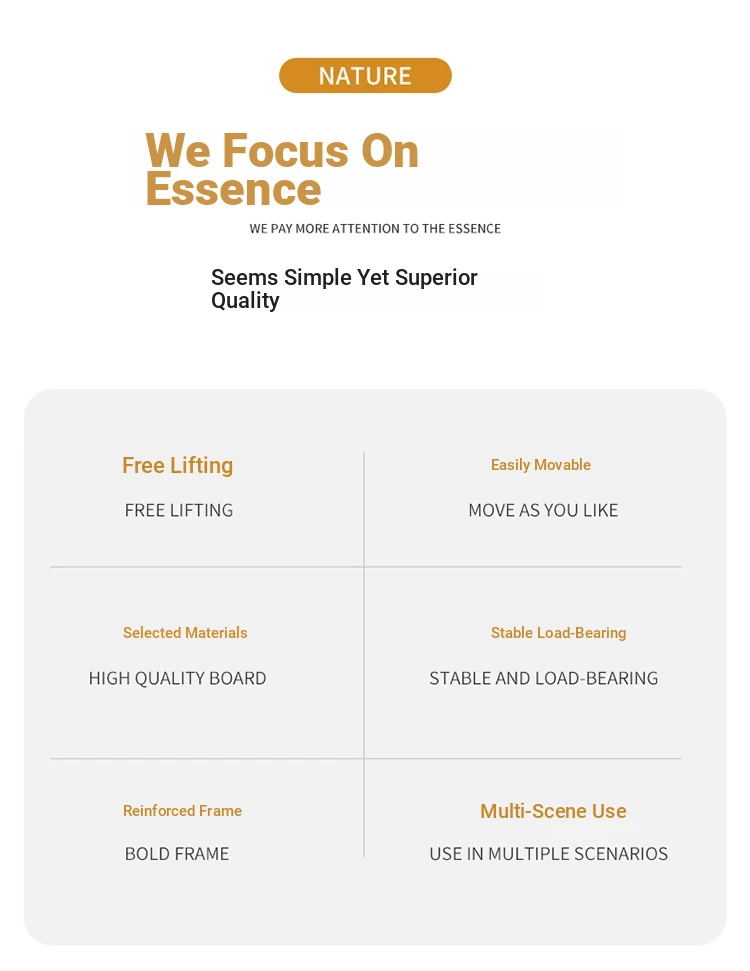 NATURE

We Focus On Essence

WE PAY MORE ATTENTION TO THE ESSENCE

Seems Simple Yet Superior Quality

Free Lifting

FREE LIFTING

Easily Movable

MOVE AS YOU LIKE

Selected Materials

HIGH QUALITY BOARD

Stable Load-Bearing

STABLE AND LOAD-BEARING

Reinforced Frame

BOLD FRAME

Multi-Scene Use

USE IN MULTIPLE SCENARIOS